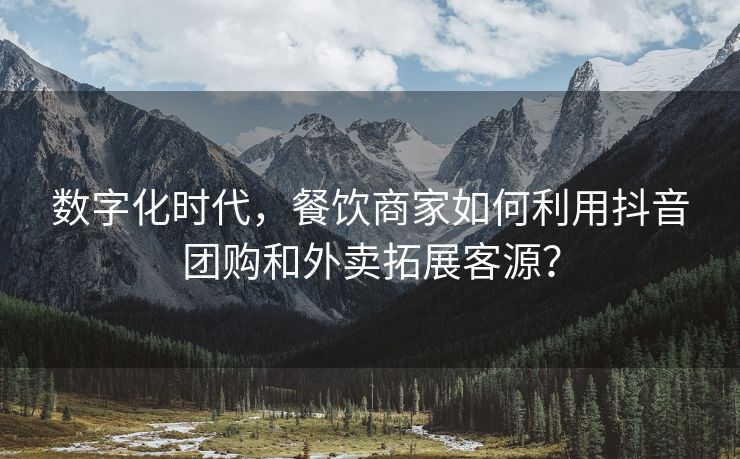 数字化时代，餐饮商家如何利用抖音团购和外卖拓展客源？